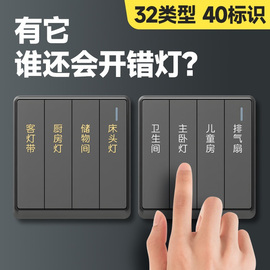 32类型 40标识

有它
谁还会开错灯?

客灯带

厨房灯

储物间

床头灯

卫生间

主卧灯

儿童房

排气扇